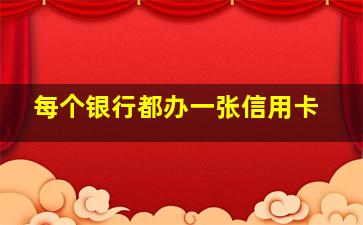 每个银行都办一张信用卡